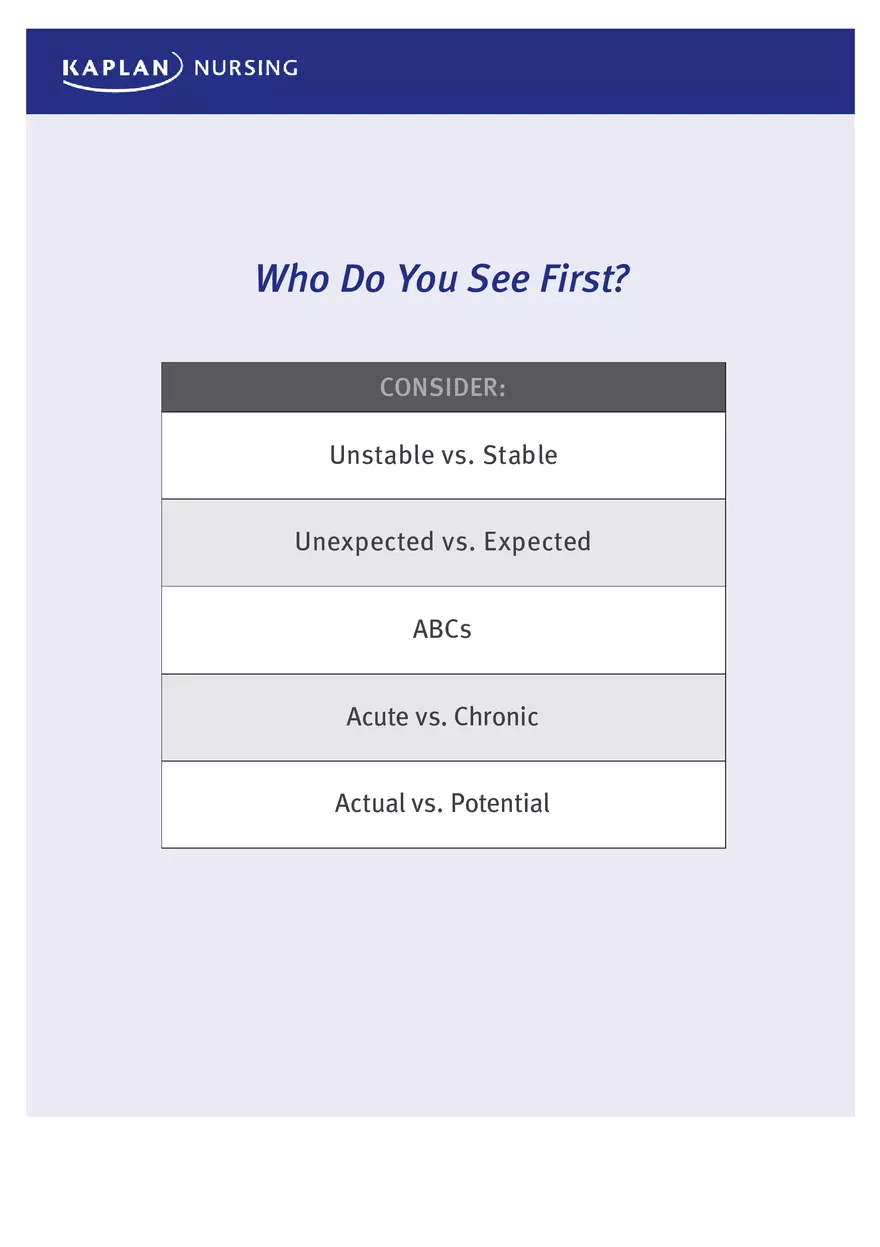 KAPLAN NURSING

Who Do You See First?

| CONSIDER: |
|---|
| Unstable vs. Stable |
| Unexpected vs. Expected |
| ABCs |
| Acute vs. Chronic |
| Actual vs. Potential |